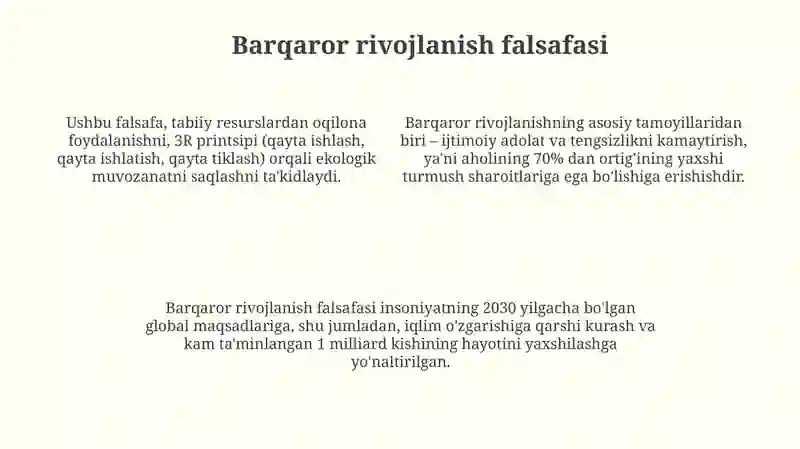 Barqaror rivojlanish falsafasi

Ushbu falsafa, tabiiy resurslardan oqilona foydalanishni, 3R printsipi (qayta ishlash, qayta ishlatish, qayta tiklash) orqali ekologik muvozanatni saqlashni ta'kidlaydi.

Barqaror rivojlanishning asosiy tamoyillaridan biri – ijtimoiy adolat va tengsizlikni kamaytirish, ya'ni aholining 70% dan ortig'ining yaxshi turmush sharoitlariga ega bo'lishiga erishishdir.

Barqaror rivojlanish falsafasi insoniyatning 2030 yilgacha bo'lgan global maqsadlariga, shu jumladan, iqlim o'zgarishiga qarshi kurash va kam ta'minlangan 1 milliard kishining hayotini yaxshilashga yo'naltirilgan.